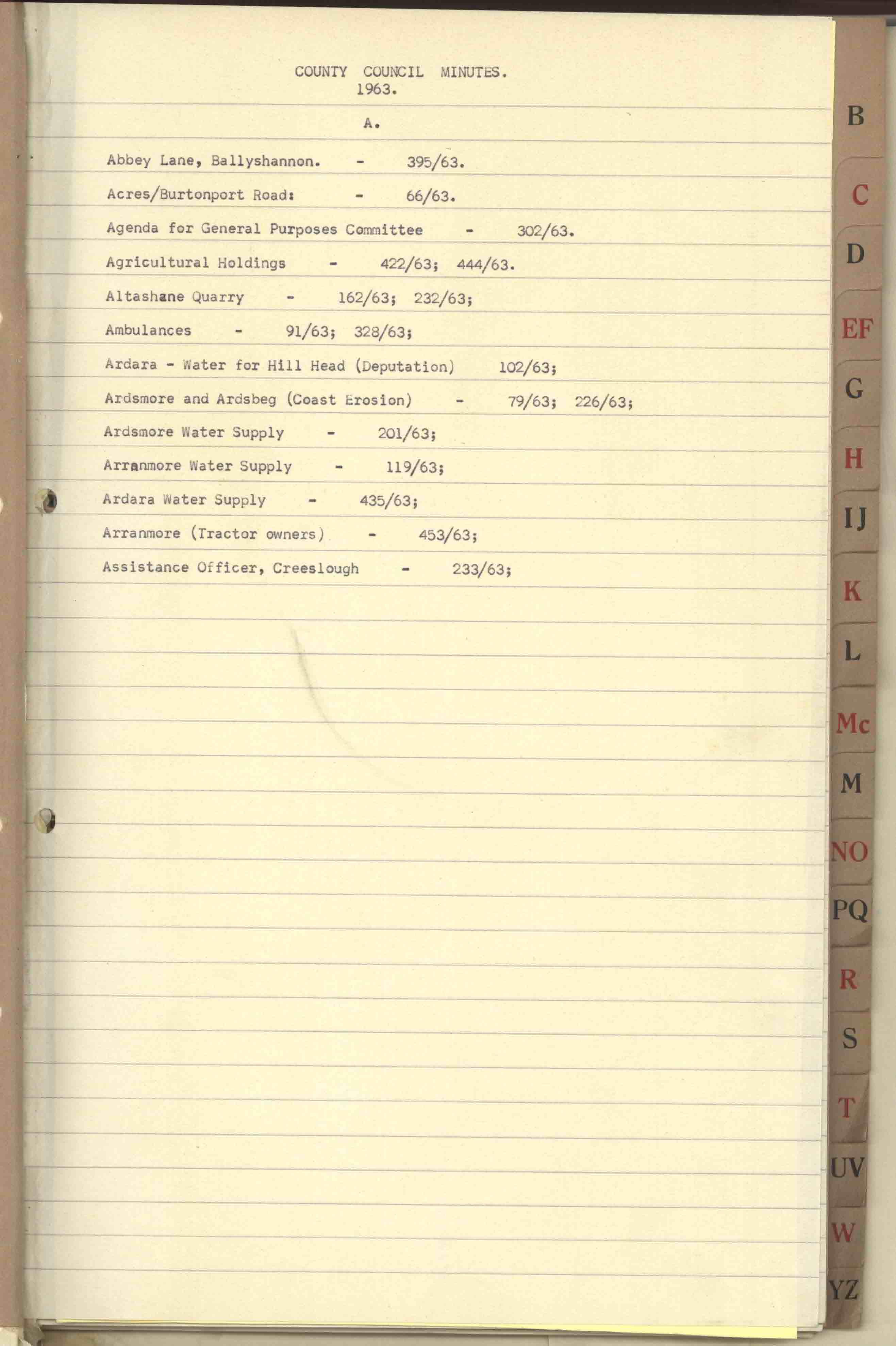 COUNTY COUNCIL MINUTES.
1963.

A.

Abbey Lane, Ballyshannon. - 395/63.

Acres/Burtonport Road: - 66/63.

Agenda for General Purposes Committee - 302/63.

Agricultural Holdings - 422/63; 444/63.

Altashane Quarry - 162/63; 232/63;

Ambulances - 91/63; 328/63;

Ardara - Water for Hill Head (Deputation) 102/63;

Ardsmore and Ardsbeg (Coast Erosion) - 79/63; 226/63;

Ardsmore Water Supply - 201/63;

Arranmore Water Supply - 119/63;

Ardara Water Supply - 435/63;

Arranmore (Tractor owners) - 453/63;

Assistance Officer, Creeslough - 233/63;

B
C
D
EF
G
H
IJ
K
L
Mc
M
NO
PQ
R
S
T
UV
W
YZ